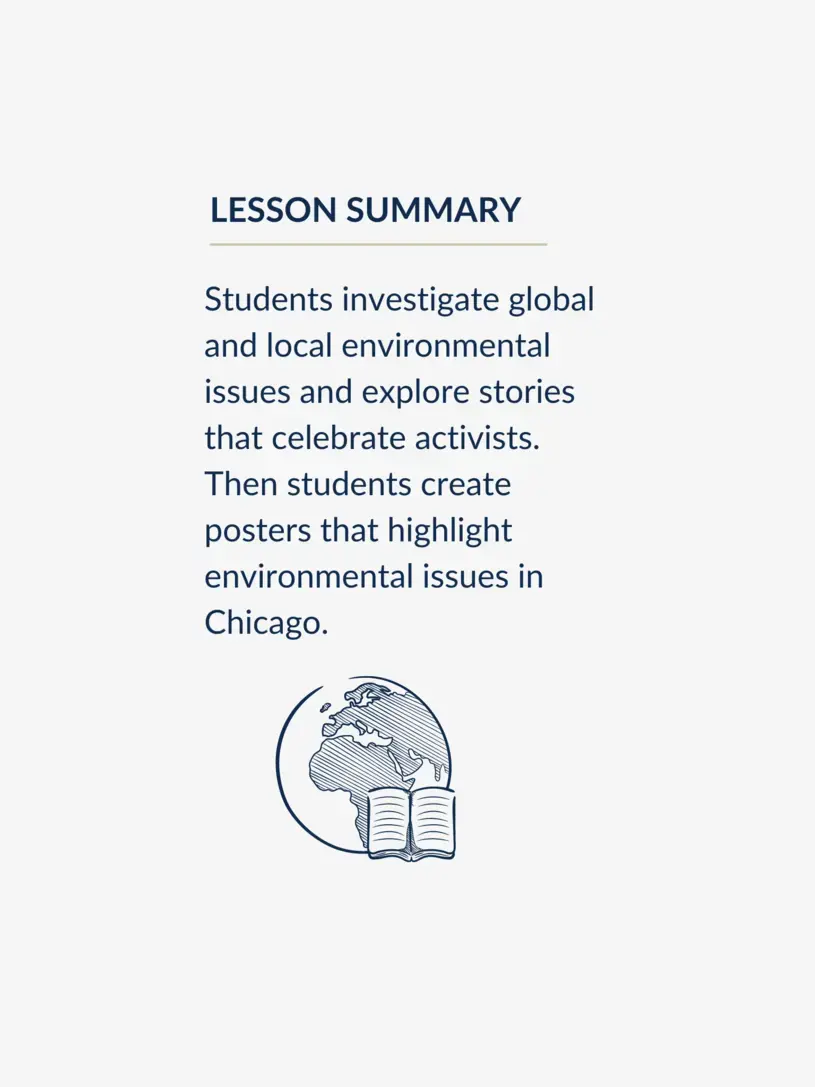 LESSON SUMMARY

Students investigate global and local environmental issues and explore stories that celebrate activists. Then students create posters that highlight environmental issues in Chicago.